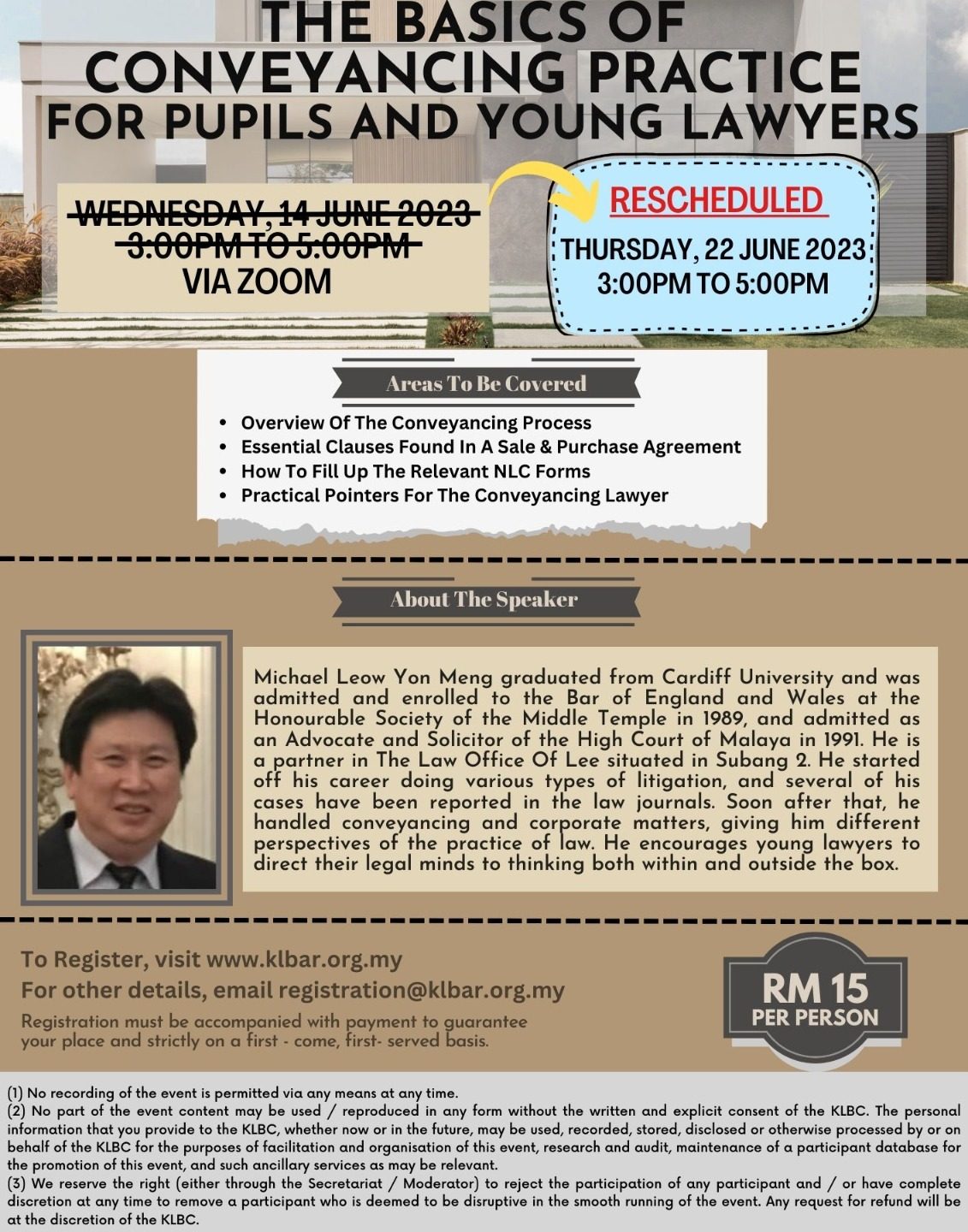 THE BASICS OF CONVEYANCING PRACTICE FOR PUPILS AND YOUNG LAWYERS

WEDNESDAY, 14 JUNE 2023
3:00PM TO 5:00PM
VIA ZOOM

RESCHEDULED
THURSDAY, 22 JUNE 2023
3:00PM TO 5:00PM

Areas To Be Covered

• Overview Of The Conveyancing Process
• Essential Clauses Found In A Sale & Purchase Agreement
• How To Fill Up The Relevant NLC Forms
• Practical Pointers For The Conveyancing Lawyer

About The Speaker

Michael Leow Yon Meng graduated from Cardiff University and was admitted and enrolled to the Bar of England and Wales at the Honourable Society of the Middle Temple in 1989, and admitted as an Advocate and Solicitor of the High Court of Malaya in 1991. He is a partner in The Law Office Of Lee situated in Subang 2. He started off his career doing various types of litigation, and several of his cases have been reported in the law journals. Soon after that, he handled conveyancing and corporate matters, giving him different perspectives of the practice of law. He encourages young lawyers to direct their legal minds to thinking both within and outside the box.

To Register, visit www.klbar.org.my
For other details, email registration@klbar.org.my
Registration must be accompanied with payment to guarantee your place and strictly on a first - come, first- served basis.

RM 15
PER PERSON

(1) No recording of the event is permitted via any means at any time.
(2) No part of the event content may be used / reproduced in any form without the written and explicit consent of the KLBC. The personal information that you provide to the KLBC, whether now or in the future, may be used, recorded, stored, disclosed or otherwise processed by or on behalf of the KLBC for the purposes of facilitation and organisation of this event, research and audit, maintenance of a participant database for the promotion of this event, and such ancillary services as may be relevant.
(3) We reserve the right (either through the Secretariat / Moderator) to reject the participation of any participant and / or have complete discretion at any time to remove a participant who is deemed to be disruptive in the smooth running of the event. Any request for refund will be at the discretion of the KLBC.